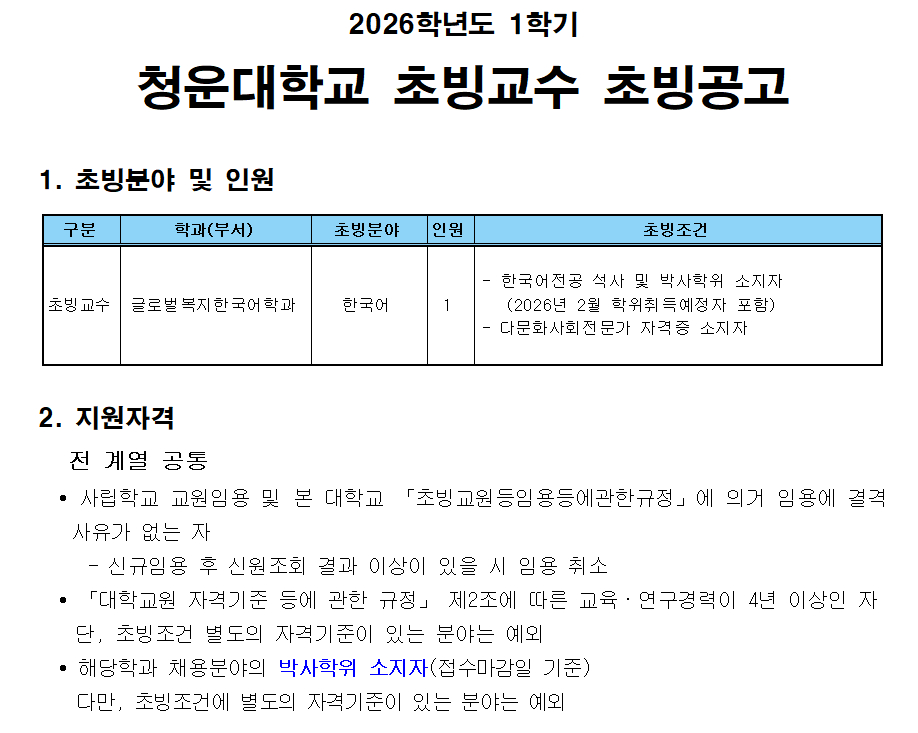 2026학년도 1학기

청운대학교 초빙교수 초빙공고

1. 초빙분야 및 인원

| 구분 | 학과(부서) | 초빙분야 | 인원 | 초빙조건 |
|---|---|---|---|---|
| 초빙교수 | 글로벌복지한국어학과 | 한국어 | 1 | - 한국어전공 석사 및 박사학위 소지자 (2026년 2월 학위취득예정자 포함) - 다문화사회전문가 자격증 소지자 |

2. 지원자격

전 계열 공통

• 사립학교 교원임용 및 본 대학교 「초빙교원등임용등에관한규정」에 의거 임용에 결격 사유가 없는 자

- 신규임용 후 신원조회 결과 이상이 있을 시 임용 취소

• 「대학교원 자격기준 등에 관한 규정」 제2조에 따른 교육·연구경력이 4년 이상인 자 단, 초빙조건 별도의 자격기준이 있는 분야는 예외

• 해당학과 채용분야의 박사학위 소지자(접수마감일 기준)
다만, 초빙조건에 별도의 자격기준이 있는 분야는 예외